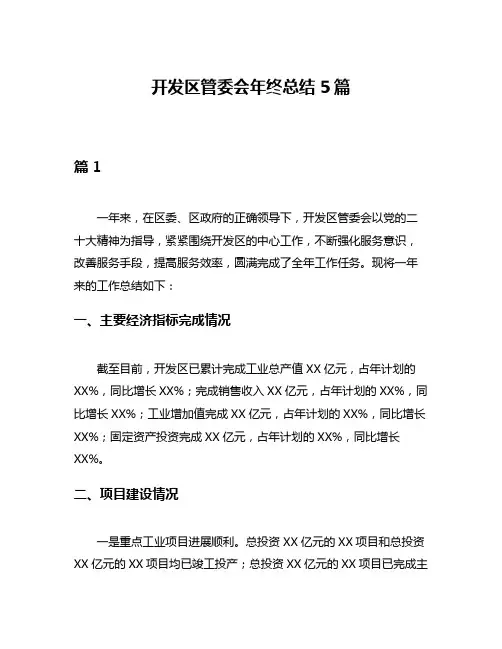 开发区管委会年终总结 5 篇

篇 1

一年来，在区委、区政府的正确领导下，开发区管委会以党的二十大精神为指导，紧紧围绕开发区的中心工作，不断强化服务意识，改善服务手段，提高服务效率，圆满完成了全年工作任务。现将一年来的工作总结如下：

一、主要经济指标完成情况

截至目前，开发区已累计完成工业总产值 XX 亿元，占年计划的 XX%，同比增长 XX%；完成销售收入 XX 亿元，占年计划的 XX%，同比增长 XX%；工业增加值完成 XX 亿元，占年计划的 XX%，同比增长 XX%；固定资产投资完成 XX 亿元，占年计划的 XX%，同比增长 XX%。

二、项目建设情况

一是重点工业项目进展顺利。总投资 XX 亿元的 XX 项目和总投资 XX 亿元的 XX 项目均已竣工投产；总投资 XX 亿元的 XX 项目已完成主